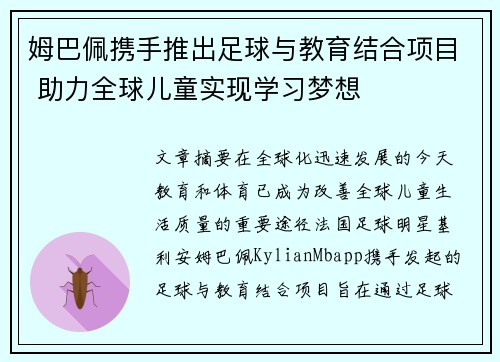 姆巴佩携手推出足球与教育结合项目 助力全球儿童实现学习梦想

文章摘要在全球化迅速发展的今天教育和体育已成为改善全球儿童生活质量的重要途径法国足球明星基利安姆巴佩KylianMbapp携手发起的足球与教育结合项目旨在通过足球